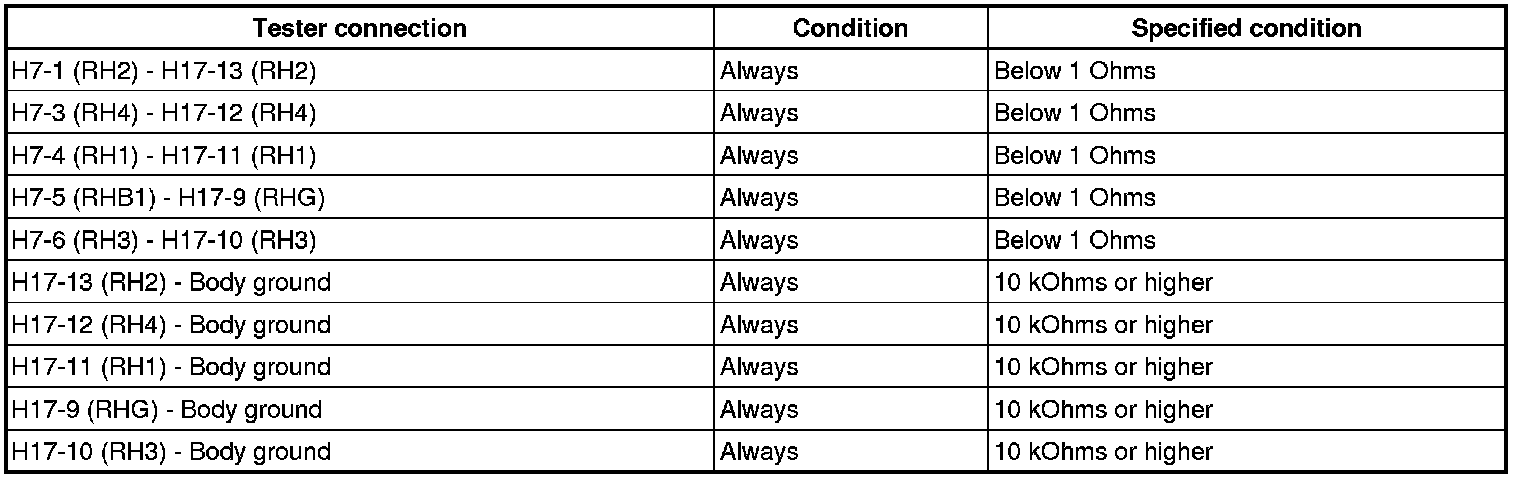 | Tester connection | Condition | Specified condition |
|---|---|---|
| H7-1 (RH2) - H17-13 (RH2) | Always | Below 1 Ohms |
| H7-3 (RH4) - H17-12 (RH4) | Always | Below 1 Ohms |
| H7-4 (RH1) - H17-11 (RH1) | Always | Below 1 Ohms |
| H7-5 (RHB1) - H17-9 (RHG) | Always | Below 1 Ohms |
| H7-6 (RH3) - H17-10 (RH3) | Always | Below 1 Ohms |
| H17-13 (RH2) - Body ground | Always | 10 kOhms or higher |
| H17-12 (RH4) - Body ground | Always | 10 kOhms or higher |
| H17-11 (RH1) - Body ground | Always | 10 kOhms or higher |
| H17-9 (RHG) - Body ground | Always | 10 kOhms or higher |
| H17-10 (RH3) - Body ground | Always | 10 kOhms or higher |